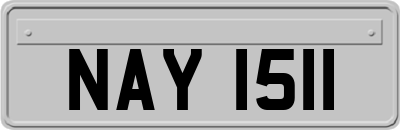 NAY 1511